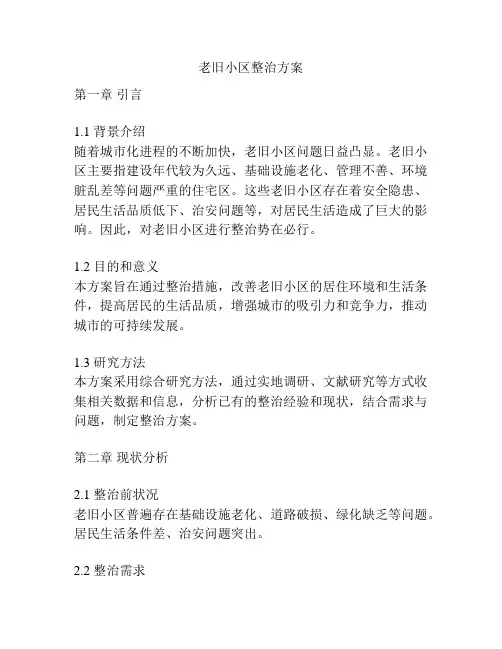 老旧小区整治方案

第一章 引言

1.1 背景介绍
随着城市化进程的不断加快，老旧小区问题日益凸显。老旧小区主要指建设年代较为久远、基础设施老化、管理不善、环境脏乱差等问题严重的住宅区。这些老旧小区存在着安全隐患、居民生活品质低下、治安问题等，对居民生活造成了巨大的影响。因此，对老旧小区进行整治势在必行。

1.2 目的和意义
本方案旨在通过整治措施，改善老旧小区的居住环境和生活条件，提高居民的生活品质，增强城市的吸引力和竞争力，推动城市的可持续发展。

1.3 研究方法
本方案采用综合研究方法，通过实地调研、文献研究等方式收集相关数据和信息，分析已有的整治经验和现状，结合需求与问题，制定整治方案。

第二章 现状分析

2.1 整治前状况
老旧小区普遍存在基础设施老化、道路破损、绿化缺乏等问题。居民生活条件差、治安问题突出。

2.2 整治需求